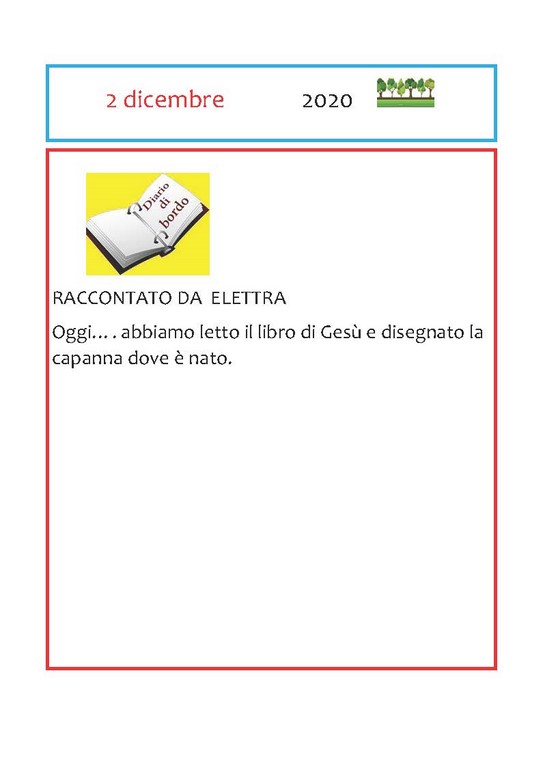 2 dicembre 2020

Diario di bordo

RACCONTATO DA ELETTRA

Oggi… . abbiamo letto il libro di Gesù e disegnato la capanna dove è nato.